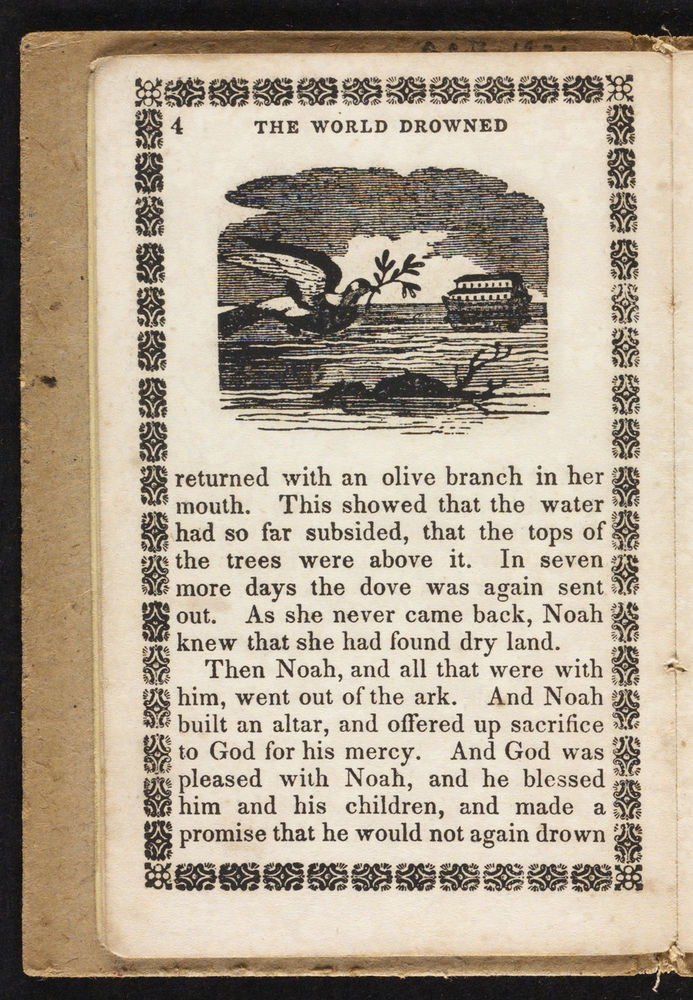 4 THE WORLD DROWNED

returned with an olive branch in her mouth. This showed that the water had so far subsided, that the tops of the trees were above it. In seven more days the dove was again sent out. As she never came back, Noah knew that she had found dry land.

Then Noah, and all that were with him, went out of the ark. And Noah built an altar, and offered up sacrifice to God for his mercy. And God was pleased with Noah, and he blessed him and his children, and made a promise that he would not again drown